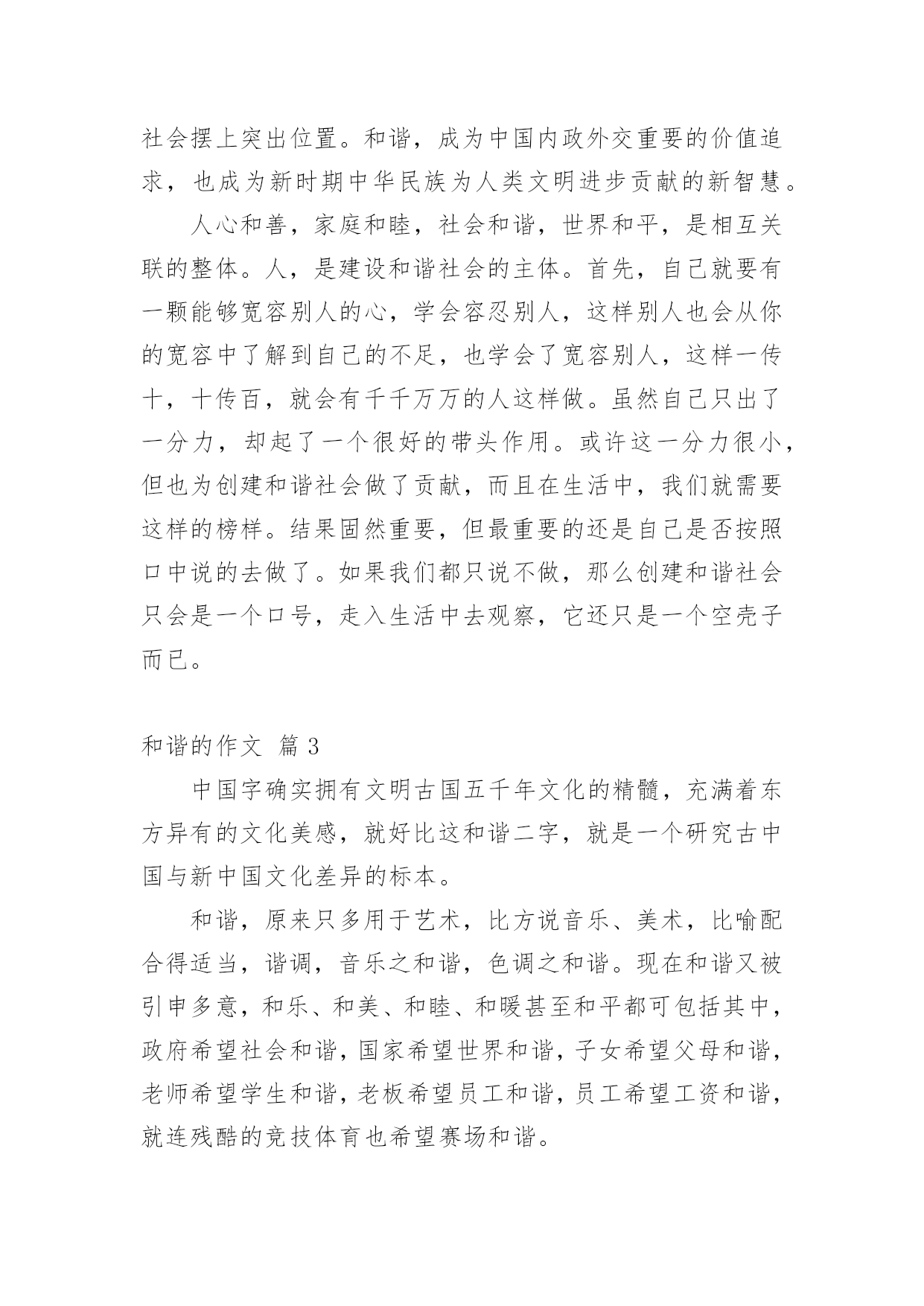 社会摆上突出位置。和谐，成为中国内政外交重要的价值追求，也成为新时期中华民族为人类文明进步贡献的新智慧。

人心和善，家庭和睦，社会和谐，世界和平，是相互关联的整体。人，是建设和谐社会的主体。首先，自己就要有一颗能够宽容别人的心，学会容忍别人，这样别人也会从你的宽容中了解到自己的不足，也学会了宽容别人，这样一传十，十传百，就会有千千万万的人这样做。虽然自己只出了一分力，却起了一个很好的带头作用。或许这一分力很小，但也为创建和谐社会做了贡献，而且在生活中，我们就需要这样的榜样。结果固然重要，但最重要的还是自己是否按照口中说的去做了。如果我们都只说不做，那么创建和谐社会只会是一个口号，走入生活中去观察，它还只是一个空壳子而已。

和谐的作文 篇 3

中国字确实拥有文明古国五千年文化的精髓，充满着东方异有的文化美感，就好比这和谐二字，就是一个研究古中国与新中国文化差异的标本。

和谐，原来只多用于艺术，比方说音乐、美术，比喻配合得适当，谐调，音乐之和谐，色调之和谐。现在和谐又被引申多意，和乐、和美、和睦、和暖甚至和平都可包括其中，政府希望社会和谐，国家希望世界和谐，子女希望父母和谐，老师希望学生和谐，老板希望员工和谐，员工希望工资和谐，就连残酷的竞技体育也希望赛场和谐。